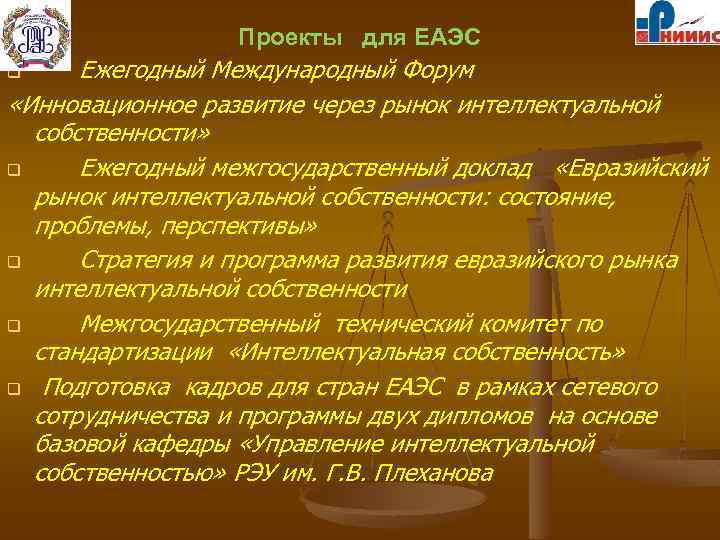 РНИИИС

Проекты для ЕАЭС

Ежегодный Международный Форум «Инновационное развитие через рынок интеллектуальной собственности»

Ежегодный межгосударственный доклад «Евразийский рынок интеллектуальной собственности: состояние, проблемы, перспективы»

Стратегия и программа развития евразийского рынка интеллектуальной собственности

Межгосударственный технический комитет по стандартизации «Интеллектуальная собственность»

Подготовка кадров для стран ЕАЭС в рамках сетевого сотрудничества и программы двух дипломов на основе базовой кафедры «Управление интеллектуальной собственностью» РЭУ им. Г.В. Плеханова